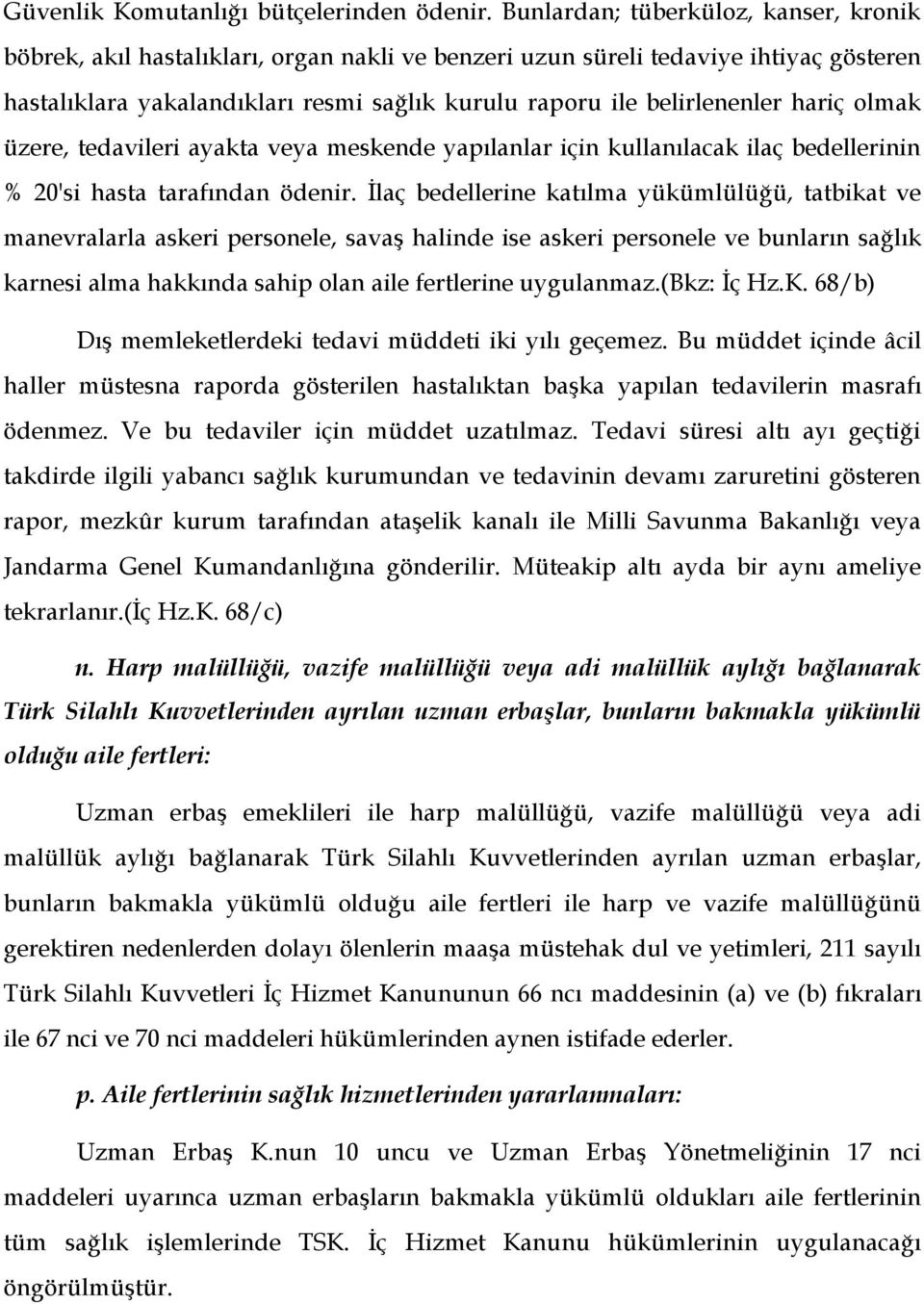 Güvenlik Komutanlığı bütçelerinden ödenir. Bunlardan; tüberküloz, kanser, kronik böbrek, akıl hastalıkları, organ nakli ve benzeri uzun süreli tedaviye ihtiyaç gösteren hastalıklara yakalandıkları resmi sağlık kurulu raporu ile belirlenenler hariç olmak üzere, tedavileri ayakta veya meskende yapılanlar için kullanılacak ilaç bedellerinin % 20'si hasta tarafından ödenir. İlaç bedellerine katılma yükümlülüğü, tatbikat ve manevralarla askeri personele, savaş halinde ise askeri personele ve bunların sağlık karnesi alma hakkında sahip olan aile fertlerine uygulanmaz.(Bkz: İç Hz.K. 68/b)

Dış memleketlerdeki tedavi müddeti iki yılı geçemez. Bu müddet içinde âcil haller müstesna raporda gösterilen hastalıktan başka yapılan tedavilerin masrafı ödenmez. Ve bu tedaviler için müddet uzatılmaz. Tedavi süresi altı ayı geçtiği takdirde ilgili yabancı sağlık kurumundan ve tedavinin devamı zaruretini gösteren rapor, mezkûr kurum tarafından ataşelik kanalı ile Milli Savunma Bakanlığı veya Jandarma Genel Kumandanlığına gönderilir. Müteakip altı ayda bir aynı ameliye tekrarlanır.(İç Hz.K. 68/c)

n. Harp malüllüğü, vazife malüllüğü veya adi malüllük aylığı bağlanarak Türk Silahlı Kuvvetlerinden ayrılan uzman erbaşlar, bunların bakmakla yükümlü olduğu aile fertleri:

Uzman erbaş emeklileri ile harp malüllüğü, vazife malüllüğü veya adi malüllük aylığı bağlanarak Türk Silahlı Kuvvetlerinden ayrılan uzman erbaşlar, bunların bakmakla yükümlü olduğu aile fertleri ile harp ve vazife malüllüğünü gerektiren nedenlerden dolayı ölenlerin maaşa müstehak dul ve yetimleri, 211 sayılı Türk Silahlı Kuvvetleri İç Hizmet Kanununun 66 ncı maddesinin (a) ve (b) fıkraları ile 67 nci ve 70 nci maddeleri hükümlerinden aynen istifade ederler.

p. Aile fertlerinin sağlık hizmetlerinden yararlanmaları:

Uzman Erbaş K.nun 10 uncu ve Uzman Erbaş Yönetmeliğinin 17 nci maddeleri uyarınca uzman erbaşların bakmakla yükümlü oldukları aile fertlerinin tüm sağlık işlemlerinde TSK. İç Hizmet Kanunu hükümlerinin uygulanacağı öngörülmüştür.